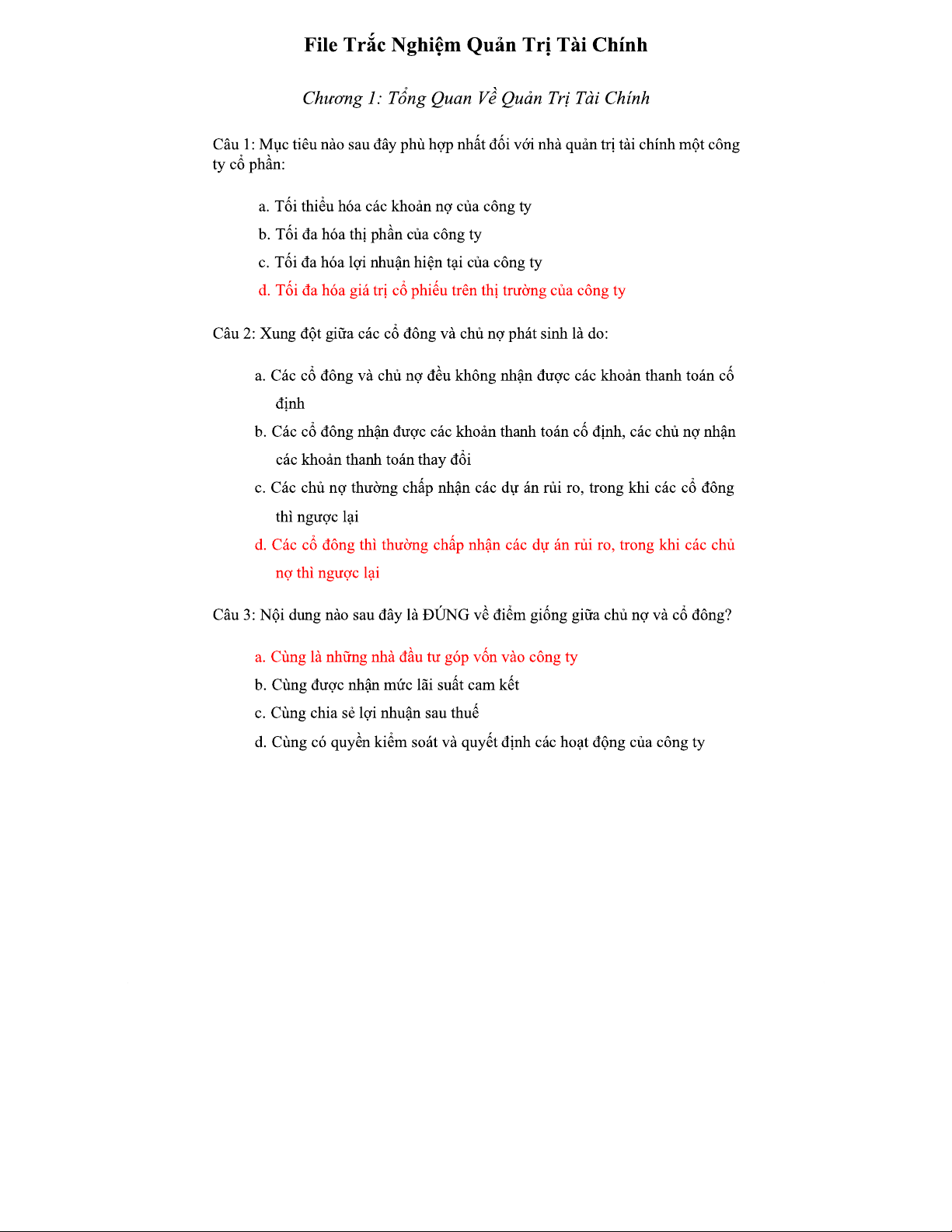 File Trắc Nghiệm Quản Trị Tài Chính

Chương 1: Tổng Quan Về Quản Trị Tài Chính

Câu 1: Mục tiêu nào sau đây phù hợp nhất đối với nhà quản trị tài chính một công ty cổ phần:

a. Tối thiểu hóa các khoản nợ của công ty

b. Tối đa hóa thị phần của công ty

c. Tối đa hóa lợi nhuận hiện tại của công ty

d. Tối đa hóa giá trị cổ phiếu trên thị trường của công ty

Câu 2: Xung đột giữa các cổ đông và chủ nợ phát sinh là do:

a. Các cổ đông và chủ nợ đều không nhận được các khoản thanh toán cố định

b. Các cổ đông nhận được các khoản thanh toán cố định, các chủ nợ nhận các khoản thanh toán thay đổi

c. Các chủ nợ thường chấp nhận các dự án rủi ro, trong khi các cổ đông thì ngược lại

d. Các cổ đông thì thường chấp nhận các dự án rủi ro, trong khi các chủ nợ thì ngược lại

Câu 3: Nội dung nào sau đây là ĐÚNG về điểm giống giữa chủ nợ và cổ đông?

a. Cùng là những nhà đầu tư góp vốn vào công ty

b. Cùng được nhận mức lãi suất cam kết

c. Cùng chia sẻ lợi nhuận sau thuế

d. Cùng có quyền kiểm soát và quyết định các hoạt động của công ty